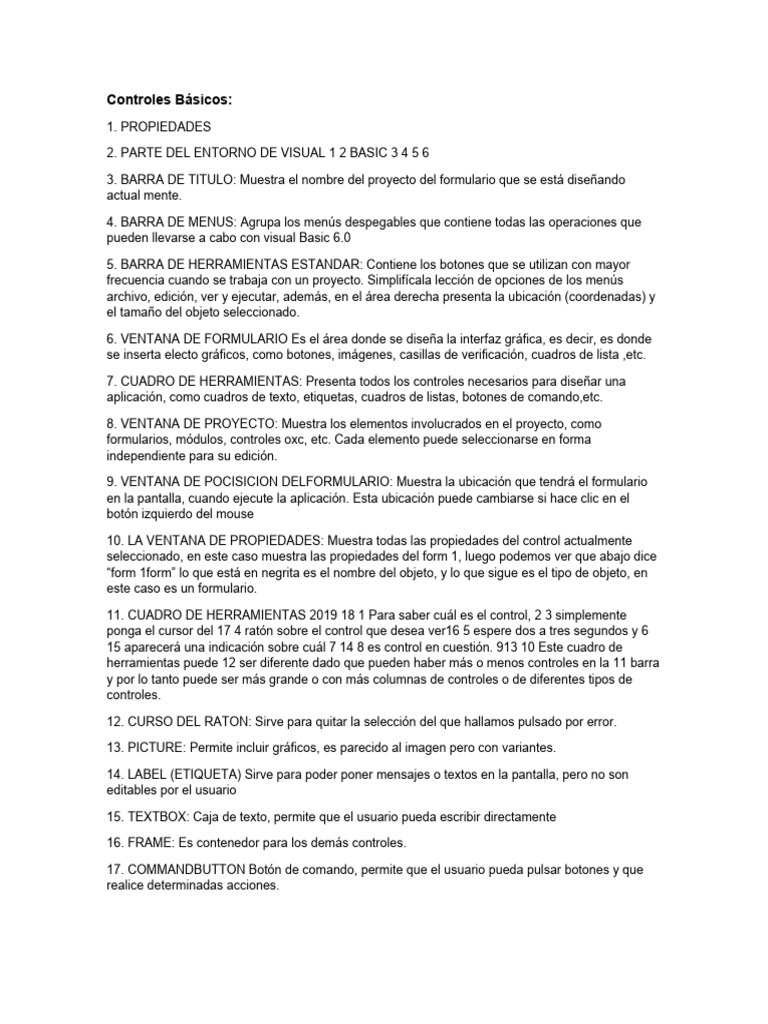 Controles Básicos:

1. PROPIEDADES

2. PARTE DEL ENTORNO DE VISUAL 1 2 BASIC 3 4 5 6

3. BARRA DE TITULO: Muestra el nombre del proyecto del formulario que se está diseñando actual mente.

4. BARRA DE MENUS: Agrupa los menús despegables que contiene todas las operaciones que pueden llevarse a cabo con visual Basic 6.0

5. BARRA DE HERRAMIENTAS ESTANDAR: Contiene los botones que se utilizan con mayor frecuencia cuando se trabaja con un proyecto. Simplifícala lección de opciones de los menús archivo, edición, ver y ejecutar, además, en el área derecha presenta la ubicación (coordenadas) y el tamaño del objeto seleccionado.

6. VENTANA DE FORMULARIO Es el área donde se diseña la interfaz gráfica, es decir, es donde se inserta electo gráficos, como botones, imágenes, casillas de verificación, cuadros de lista ,etc.

7. CUADRO DE HERRAMIENTAS: Presenta todos los controles necesarios para diseñar una aplicación, como cuadros de texto, etiquetas, cuadros de listas, botones de comando,etc.

8. VENTANA DE PROYECTO: Muestra los elementos involucrados en el proyecto, como formularios, módulos, controles oxc, etc. Cada elemento puede seleccionarse en forma independiente para su edición.

9. VENTANA DE POCISICION DELFORMULARIO: Muestra la ubicación que tendrá el formulario en la pantalla, cuando ejecute la aplicación. Esta ubicación puede cambiarse si hace clic en el botón izquierdo del mouse

10. LA VENTANA DE PROPIEDADES: Muestra todas las propiedades del control actualmente seleccionado, en este caso muestra las propiedades del form 1, luego podemos ver que abajo dice “form 1form” lo que está en negrita es el nombre del objeto, y lo que sigue es el tipo de objeto, en este caso es un formulario.

11. CUADRO DE HERRAMIENTAS 2019 18 1 Para saber cuál es el control, 2 3 simplemente ponga el cursor del 17 4 ratón sobre el control que desea ver16 5 espere dos a tres segundos y 6 15 aparecerá una indicación sobre cuál 7 14 8 es control en cuestión. 913 10 Este cuadro de herramientas puede 12 ser diferente dado que pueden haber más o menos controles en la 11 barra y por lo tanto puede ser más grande o con más columnas de controles o de diferentes tipos de controles.

12. CURSO DEL RATON: Sirve para quitar la selección del que hallamos pulsado por error.

13. PICTURE: Permite incluir gráficos, es parecido al imagen pero con variantes.

14. LABEL (ETIQUETA) Sirve para poder poner mensajes o textos en la pantalla, pero no son editables por el usuario

15. TEXTBOX: Caja de texto, permite que el usuario pueda escribir directamente

16. FRAME: Es contenedor para los demás controles.

17. COMMANDBUTTON Botón de comando, permite que el usuario pueda pulsar botones y que realice determinadas acciones.